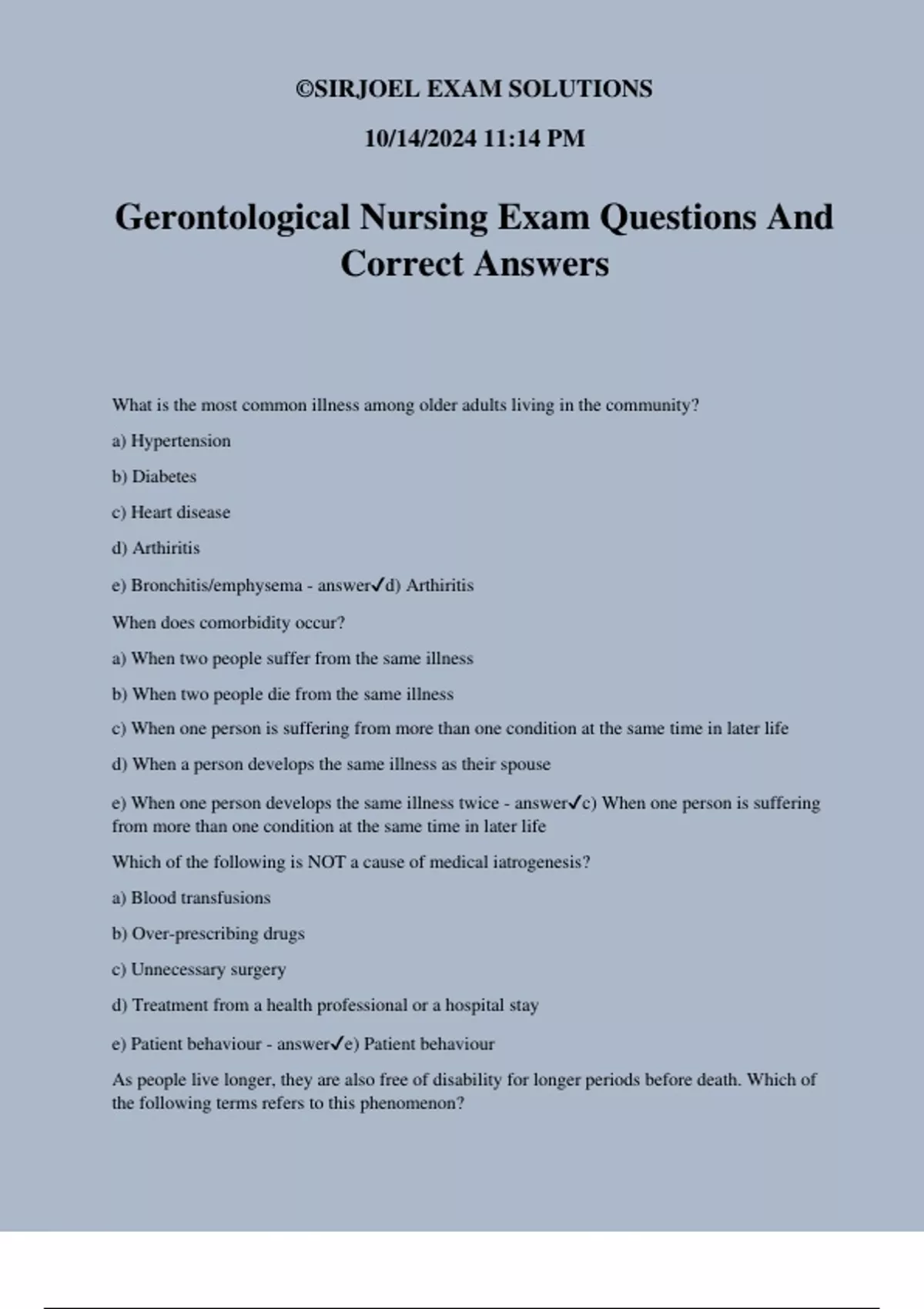 ©SIRJOEL EXAM SOLUTIONS

10/14/2024 11:14 PM

Gerontological Nursing Exam Questions And Correct Answers

What is the most common illness among older adults living in the community?

a) Hypertension

b) Diabetes

c) Heart disease

d) Arthiritis

e) Bronchitis/emphysema - answer✓d) Arthiritis

When does comorbidity occur?

a) When two people suffer from the same illness

b) When two people die from the same illness

c) When one person is suffering from more than one condition at the same time in later life

d) When a person develops the same illness as their spouse

e) When one person develops the same illness twice - answer✓c) When one person is suffering from more than one condition at the same time in later life

Which of the following is NOT a cause of medical iatrogenesis?

a) Blood transfusions

b) Over-prescribing drugs

c) Unnecessary surgery

d) Treatment from a health professional or a hospital stay

e) Patient behaviour - answer✓e) Patient behaviour

As people live longer, they are also free of disability for longer periods before death. Which of the following terms refers to this phenomenon?